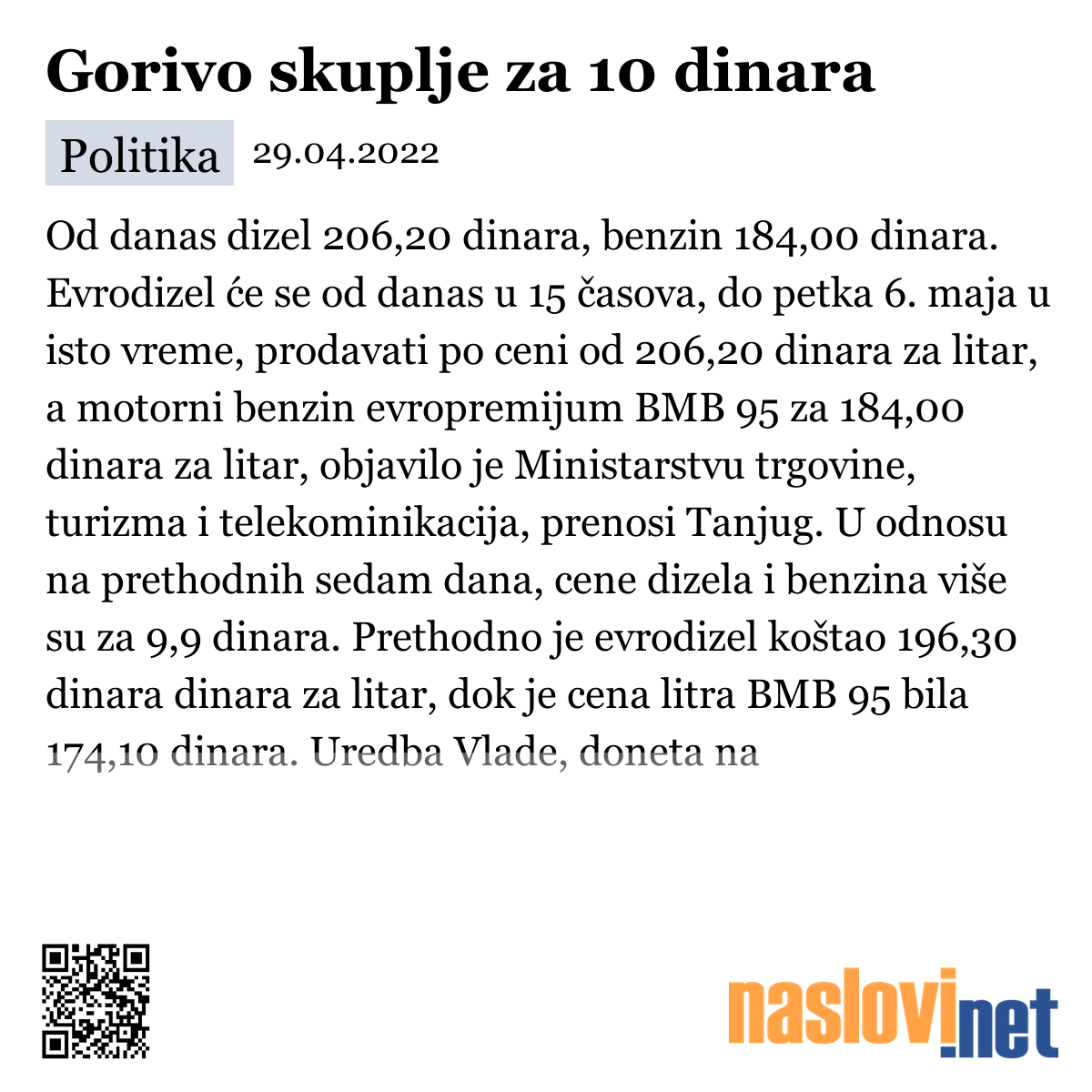 Gorivo skuplje za 10 dinara

Politika 29.04.2022

Od danas dizel 206,20 dinara, benzin 184,00 dinara. Evrodizel će se od danas u 15 časova, do petka 6. maja u isto vreme, prodavati po ceni od 206,20 dinara za litar, a motorni benzin evropremijum BMB 95 za 184,00 dinara za litar, objavilo je Ministarstvu trgovine, turizma i telekominikacija, prenosi Tanjug. U odnosu na prethodnih sedam dana, cene dizela i benzina više su za 9,9 dinara. Prethodno je evrodizel koštao 196,30 dinara dinara za litar, dok je cena litra BMB 95 bila 174,10 dinara. Uredba Vlade, doneta na

naslovi.net